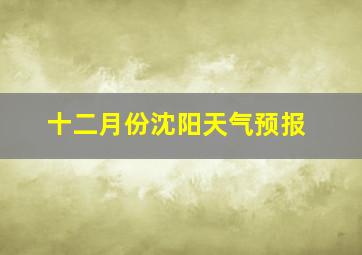 十二月份沈阳天气预报